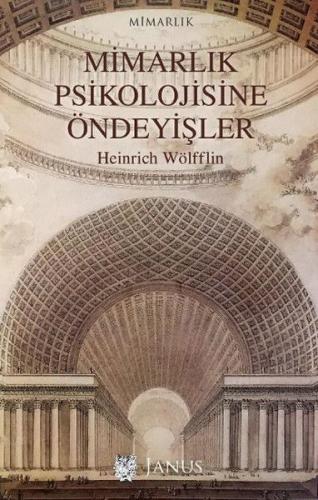 MİMARLIK

MİMARLIK PSİKOLOJİSİNE ÖNDEYİŞLER

Heinrich Wölfflin

JANUS